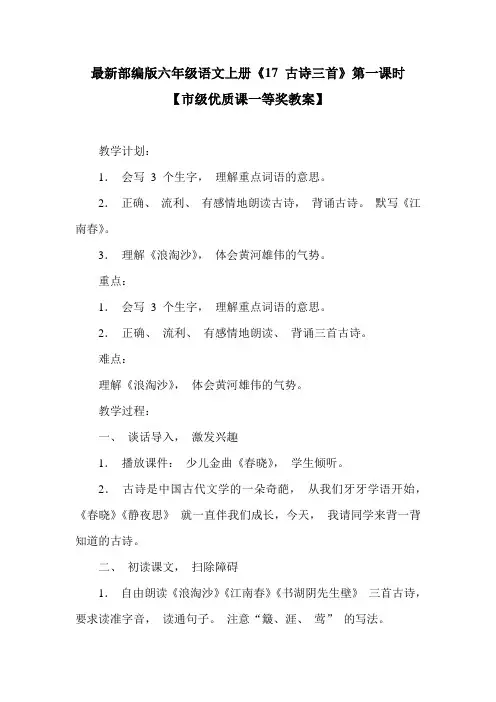 最新部编版六年级语文上册《17 古诗三首》第一课时
【市级优质课一等奖教案】

教学计划：

1. 会写 3 个生字， 理解重点词语的意思。

2. 正确、 流利、 有感情地朗读古诗， 背诵古诗。 默写《江南春》。

3. 理解《浪淘沙》， 体会黄河雄伟的气势。

重点：

1. 会写 3 个生字， 理解重点词语的意思。

2. 正确、 流利、 有感情地朗读、 背诵三首古诗。

难点：

理解《浪淘沙》， 体会黄河雄伟的气势。

教学过程：

一、 谈话导入， 激发兴趣

1. 播放课件： 少儿金曲《春晓》， 学生倾听。

2. 古诗是中国古代文学的一朵奇葩， 从我们牙牙学语开始，《春晓》《静夜思》 就一直伴我们成长，今天， 我请同学来背一背知道的古诗。

二、 初读课文， 扫除障碍

1. 自由朗读《浪淘沙》《江南春》《书湖阴先生壁》 三首古诗，要求读准字音， 读通句子。 注意“簸、涯、 莺” 的写法。